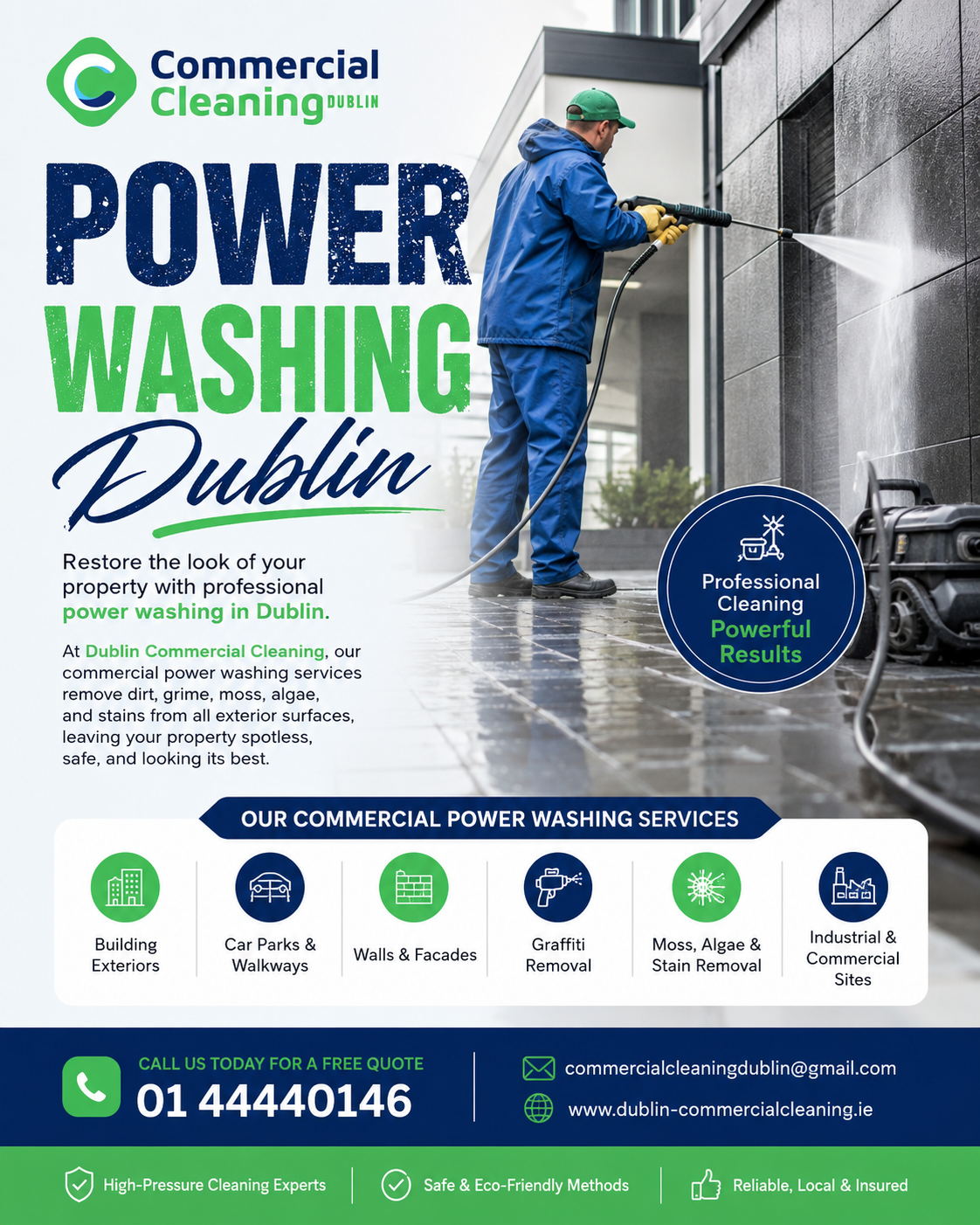 Commercial Cleaning DUBLIN

POWER WASHING Dublin

Restore the look of your property with professional power washing in Dublin.

At Dublin Commercial Cleaning, our commercial power washing services remove dirt, grime, moss, algae, and stains from all exterior surfaces, leaving your property spotless, safe, and looking its best.

Professional Cleaning Powerful Results

OUR COMMERCIAL POWER WASHING SERVICES

Building Exteriors

Car Parks & Walkways

Walls & Facades

Graffiti Removal

Moss, Algae & Stain Removal

Industrial & Commercial Sites

CALL US TODAY FOR A FREE QUOTE
01 44440146

commercialcleaningdublin@gmail.com
www.dublin-commercialcleaning.ie

High-Pressure Cleaning Experts
Safe & Eco-Friendly Methods
Reliable, Local & Insured